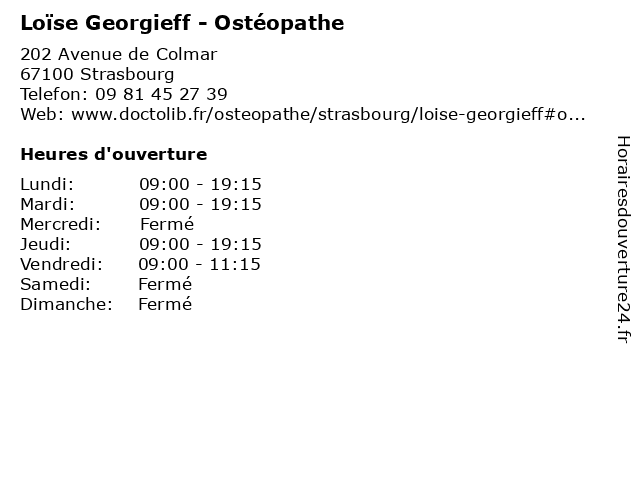 Loïse Georgieff - Ostéopathe

202 Avenue de Colmar
67100 Strasbourg
Telefon: 09 81 45 27 39
Web: www.doctolib.fr/osteopathe/strasbourg/loise-georgieff#o...

Heures d'ouverture

Lundi: 09:00 - 19:15
Mardi: 09:00 - 19:15
Mercredi: Fermé
Jeudi: 09:00 - 19:15
Vendredi: 09:00 - 11:15
Samedi: Fermé
Dimanche: Fermé

Horairesdouverture24.fr